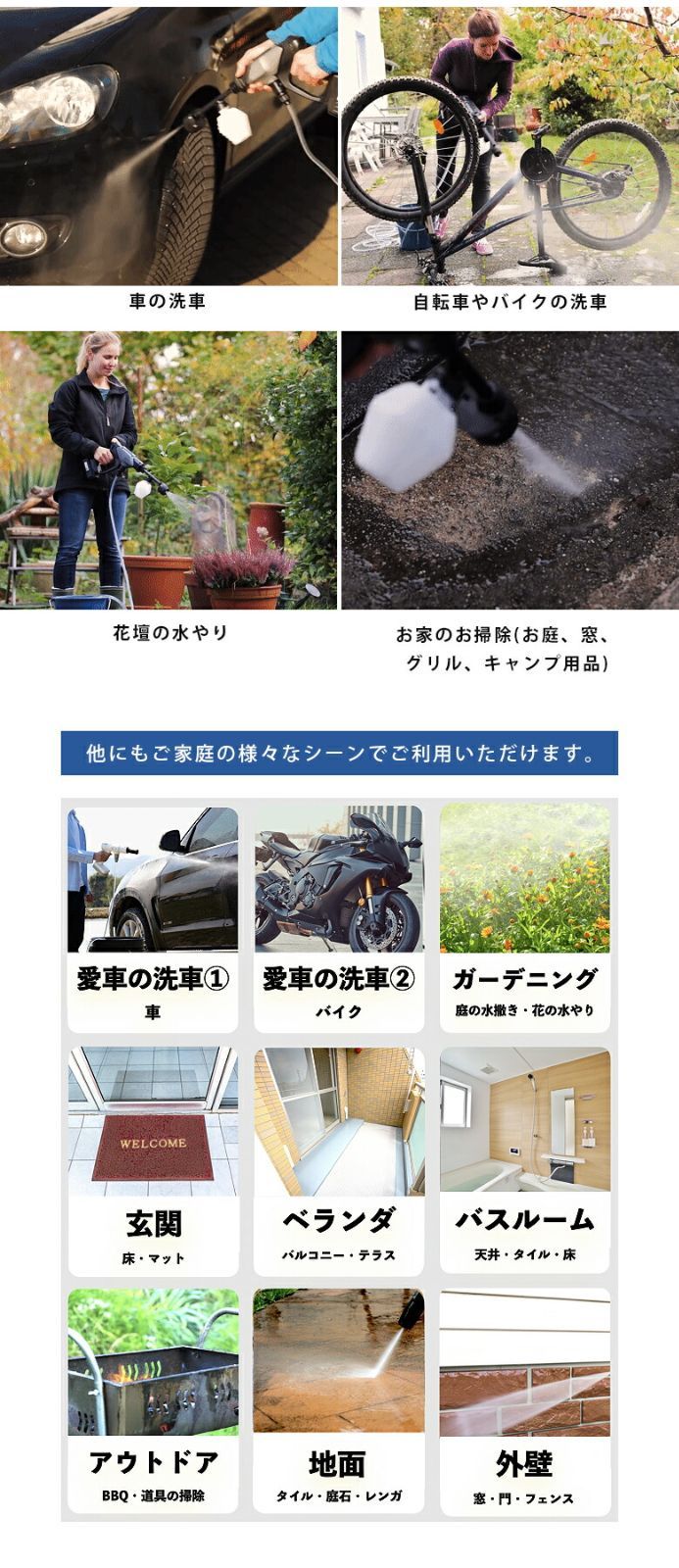 車の洗車

自転車やバイクの洗車

花壇の水やり

お家のお掃除(お庭、窓、グリル、キャンプ用品)

他にもご家庭の様々なシーンでご利用いただけます。

愛車の洗車①
車

愛車の洗車②
バイク

ガーデニング
庭の水撒き・花の水やり

WELCOME

玄関
床・マット

ベランダ
バルコニー・テラス

バスルーム
天井・タイル・床

アウトドア
BBQ・道具の掃除

地面
タイル・庭石・レンガ

外壁
窓・門・フェンス